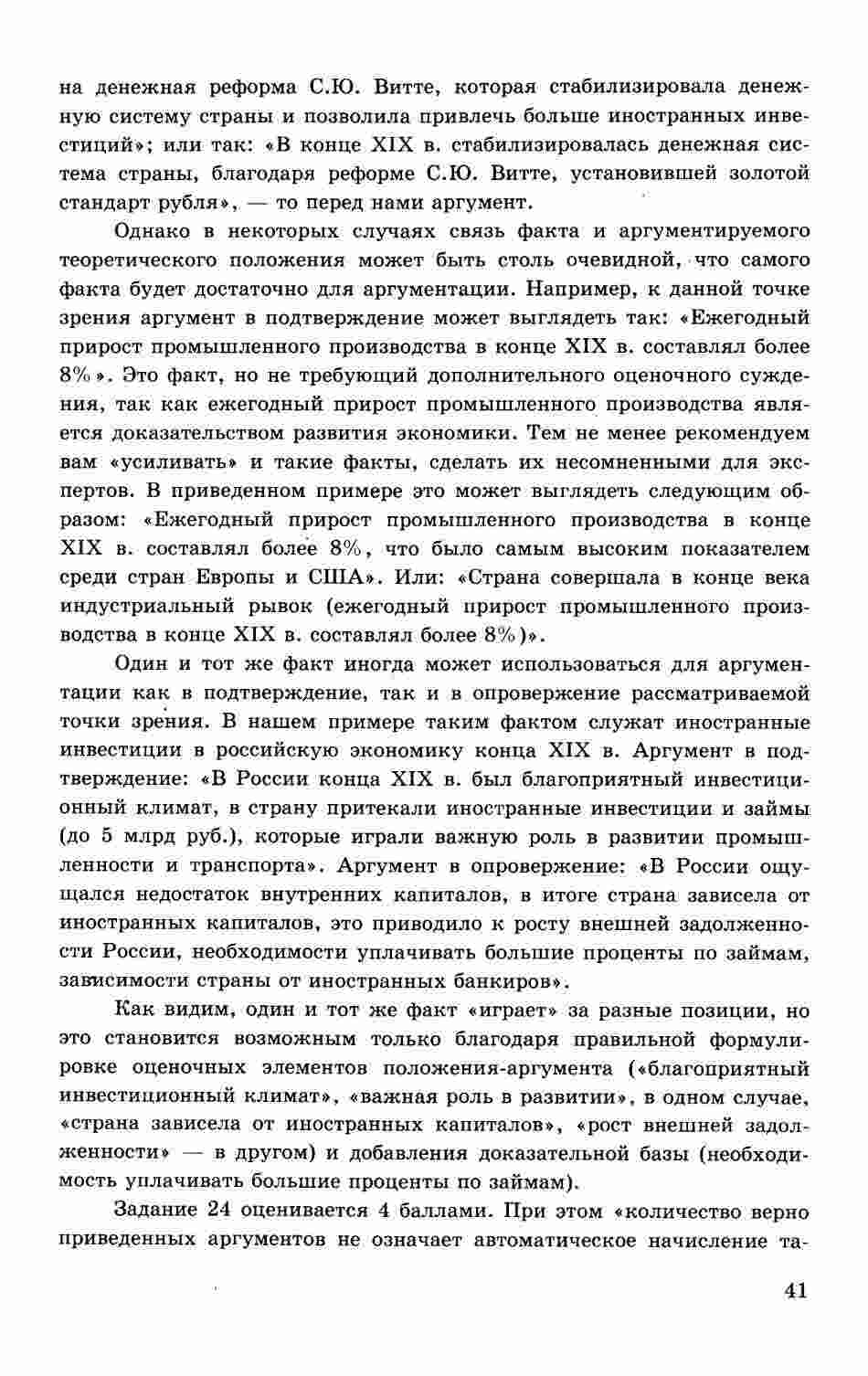 на денежная реформа С.Ю. Витте, которая стабилизировала денежную систему страны и позволила привлечь больше иностранных инвестиций»; или так: «В конце XIX в. стабилизировалась денежная система страны, благодаря реформе С.Ю. Витте, установившей золотой стандарт рубля», — то перед нами аргумент.

Однако в некоторых случаях связь факта и аргументируемого теоретического положения может быть столь очевидной, что самого факта будет достаточно для аргументации. Например, к данной точке зрения аргумент в подтверждение может выглядеть так: «Ежегодный прирост промышленного производства в конце XIX в. составлял более 8%». Это факт, но не требующий дополнительного оценочного суждения, так как ежегодный прирост промышленного производства является доказательством развития экономики. Тем не менее рекомендуем вам «усиливать» и такие факты, сделать их несомненными для экспертов. В приведенном примере это может выглядеть следующим образом: «Ежегодный прирост промышленного производства в конце XIX в. составлял более 8%, что было самым высоким показателем среди стран Европы и США». Или: «Страна совершала в конце века индустриальный рывок (ежегодный прирост промышленного производства в конце XIX в. составлял более 8%)».

Один и тот же факт иногда может использоваться для аргументации как в подтверждение, так и в опровержение рассматриваемой точки зрения. В нашем примере таким фактом служат иностранные инвестиции в российскую экономику конца XIX в. Аргумент в подтверждение: «В России конца XIX в. был благоприятный инвестиционный климат, в страну притекали иностранные инвестиции и займы (до 5 млрд руб.), которые играли важную роль в развитии промышленности и транспорта». Аргумент в опровержение: «В России ощущался недостаток внутренних капиталов, в итоге страна зависела от иностранных капиталов, это приводило к росту внешней задолженности России, необходимости уплачивать большие проценты по займам, зависимости страны от иностранных банкиров».

Как видим, один и тот же факт «играет» за разные позиции, но это становится возможным только благодаря правильной формулировке оценочных элементов положения-аргумента («благоприятный инвестиционный климат», «важная роль в развитии», в одном случае, «страна зависела от иностранных капиталов», «рост внешней задолженности» — в другом) и добавления доказательной базы (необходимость уплачивать большие проценты по займам).

Задание 24 оценивается 4 баллами. При этом «количество верно приведенных аргументов не означает автоматическое начисление та-

41